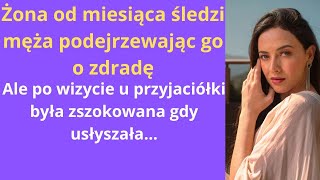 Żona od miesiąca śledzi męża podejrzewając go o zdradę

Ale po wizycie u przyjaciółki była zszokowana gdy usłyszała...